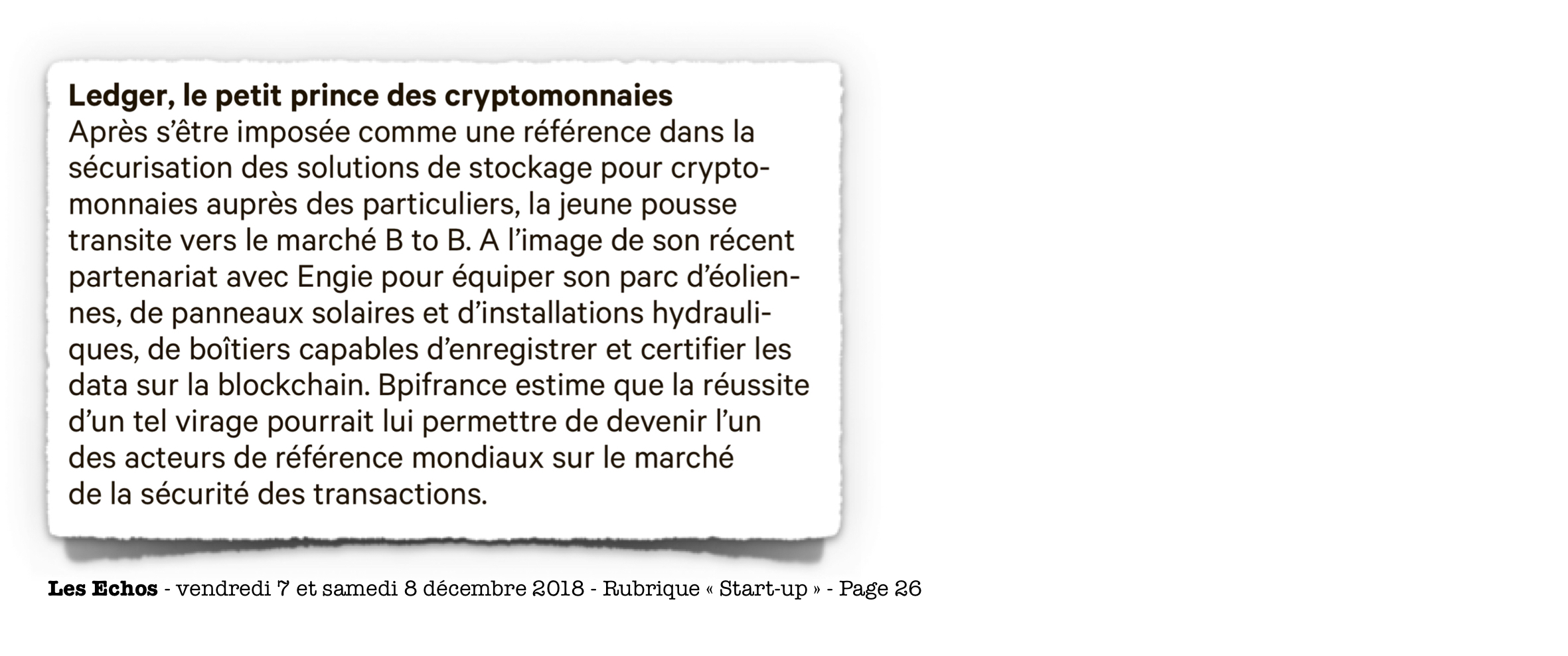 Ledger, le petit prince des cryptomonnaies
Après s'être imposée comme une référence dans la sécurisation des solutions de stockage pour cryptomonnaies auprès des particuliers, la jeune pousse transite vers le marché B to B. A l'image de son récent partenariat avec Engie pour équiper son parc d'éoliennes, de panneaux solaires et d'installations hydrauliques, de boîtiers capables d'enregistrer et certifier les data sur la blockchain. Bpifrance estime que la réussite d'un tel virage pourrait lui permettre de devenir l'un des acteurs de référence mondiaux sur le marché de la sécurité des transactions.

Les Echos - vendredi 7 et samedi 8 décembre 2018 - Rubrique « Start-up » - Page 26